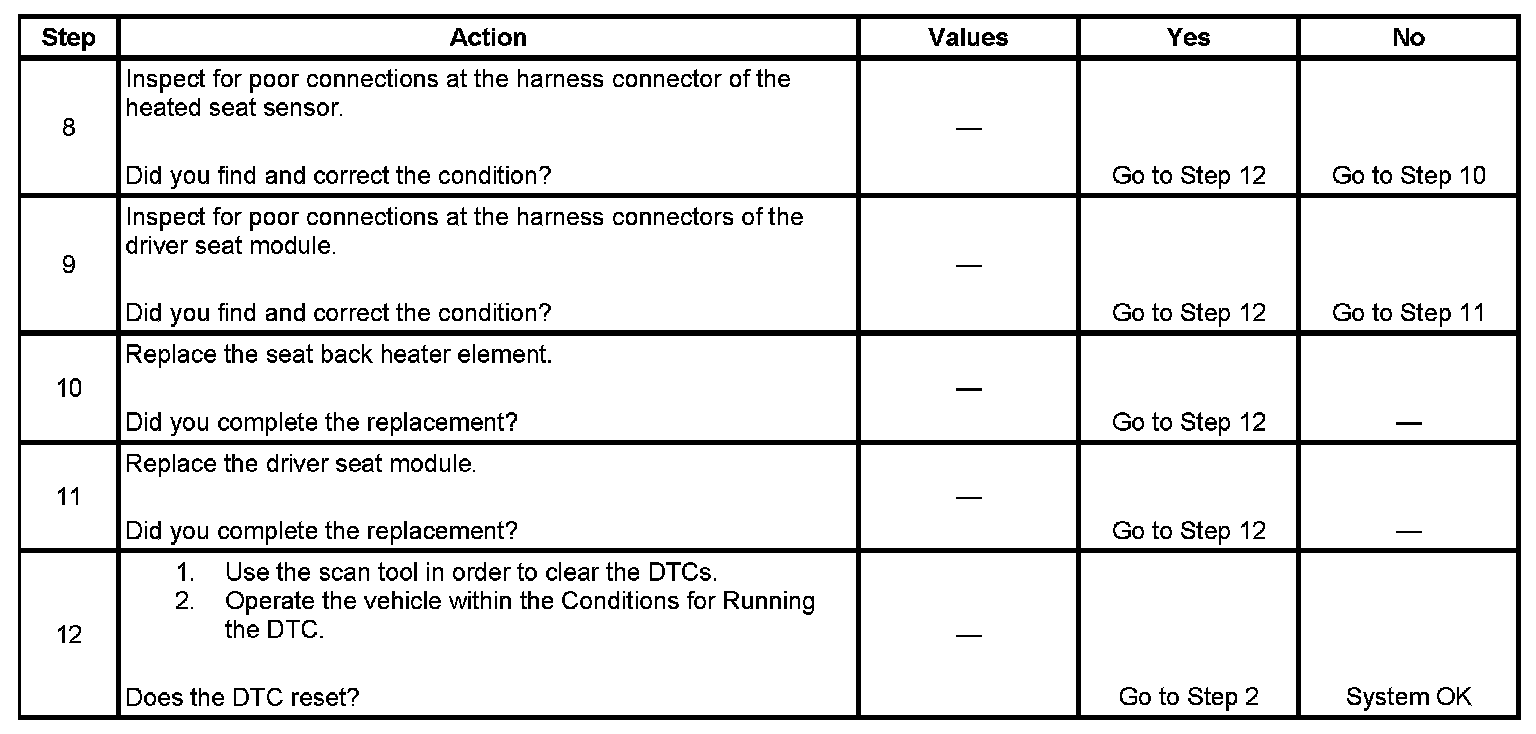 | Step | Action | Values | Yes | No |
|---|---|---|---|---|
| 8 | Inspect for poor connections at the harness connector of the heated seat sensor.<br><br>Did you find and correct the condition? | — | Go to Step 12 | Go to Step 10 |
| 9 | Inspect for poor connections at the harness connectors of the driver seat module.<br><br>Did you find and correct the condition? | — | Go to Step 12 | Go to Step 11 |
| 10 | Replace the seat back heater element.<br><br>Did you complete the replacement? | — | Go to Step 12 | — |
| 11 | Replace the driver seat module.<br><br>Did you complete the replacement? | — | Go to Step 12 | — |
| 12 | 1. Use the scan tool in order to clear the DTCs.<br>2. Operate the vehicle within the Conditions for Running the DTC.<br><br>Does the DTC reset? | — | Go to Step 2 | System OK |